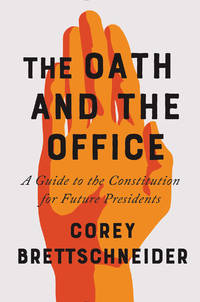 THE OATH AND THE OFFICE

A Guide to the Constitution for Future Presidents

COREY BRETTSCHNEIDER